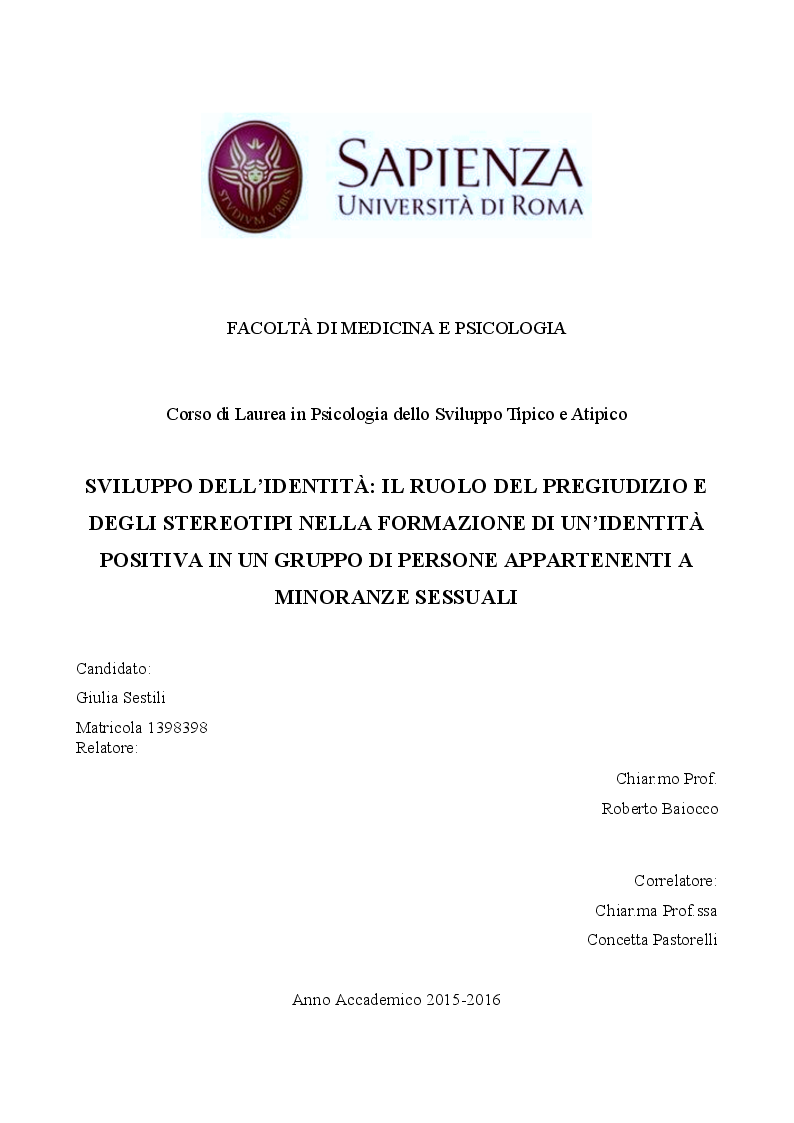 STVDIVM VRBIS

SAPIENZA
UNIVERSITÀ DI ROMA

FACOLTÀ DI MEDICINA E PSICOLOGIA

Corso di Laurea in Psicologia dello Sviluppo Tipico e Atipico

SVILUPPO DELL'IDENTITÀ: IL RUOLO DEL PREGIUDIZIO E DEGLI STEREOTIPI NELLA FORMAZIONE DI UN'IDENTITÀ POSITIVA IN UN GRUPPO DI PERSONE APPARTENENTI A MINORANZE SESSUALI

Candidato:

Giulia Sestili

Matricola 1398398
Relatore:

Chiar.mo Prof.

Roberto Baiocco

Correlatore:

Chiar.ma Prof.ssa

Concetta Pastorelli

Anno Accademico 2015-2016